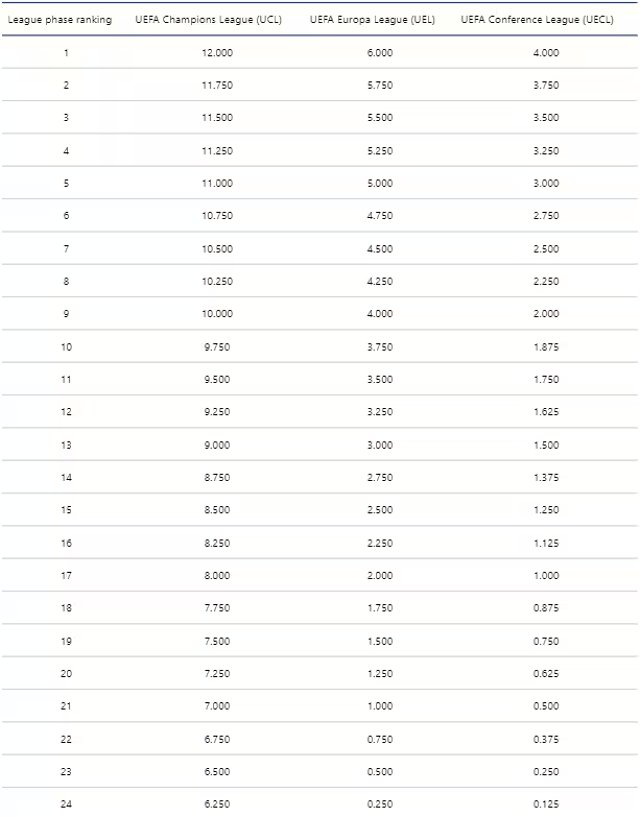 | League phase ranking | UEFA Champions League (UCL) | UEFA Europa League (UEL) | UEFA Conference League (UECL) |
|---|---|---|---|
| 1 | 12.000 | 6.000 | 4.000 |
| 2 | 11.750 | 5.750 | 3.750 |
| 3 | 11.500 | 5.500 | 3.500 |
| 4 | 11.250 | 5.250 | 3.250 |
| 5 | 11.000 | 5.000 | 3.000 |
| 6 | 10.750 | 4.750 | 2.750 |
| 7 | 10.500 | 4.500 | 2.500 |
| 8 | 10.250 | 4.250 | 2.250 |
| 9 | 10.000 | 4.000 | 2.000 |
| 10 | 9.750 | 3.750 | 1.875 |
| 11 | 9.500 | 3.500 | 1.750 |
| 12 | 9.250 | 3.250 | 1.625 |
| 13 | 9.000 | 3.000 | 1.500 |
| 14 | 8.750 | 2.750 | 1.375 |
| 15 | 8.500 | 2.500 | 1.250 |
| 16 | 8.250 | 2.250 | 1.125 |
| 17 | 8.000 | 2.000 | 1.000 |
| 18 | 7.750 | 1.750 | 0.875 |
| 19 | 7.500 | 1.500 | 0.750 |
| 20 | 7.250 | 1.250 | 0.625 |
| 21 | 7.000 | 1.000 | 0.500 |
| 22 | 6.750 | 0.750 | 0.375 |
| 23 | 6.500 | 0.500 | 0.250 |
| 24 | 6.250 | 0.250 | 0.125 |